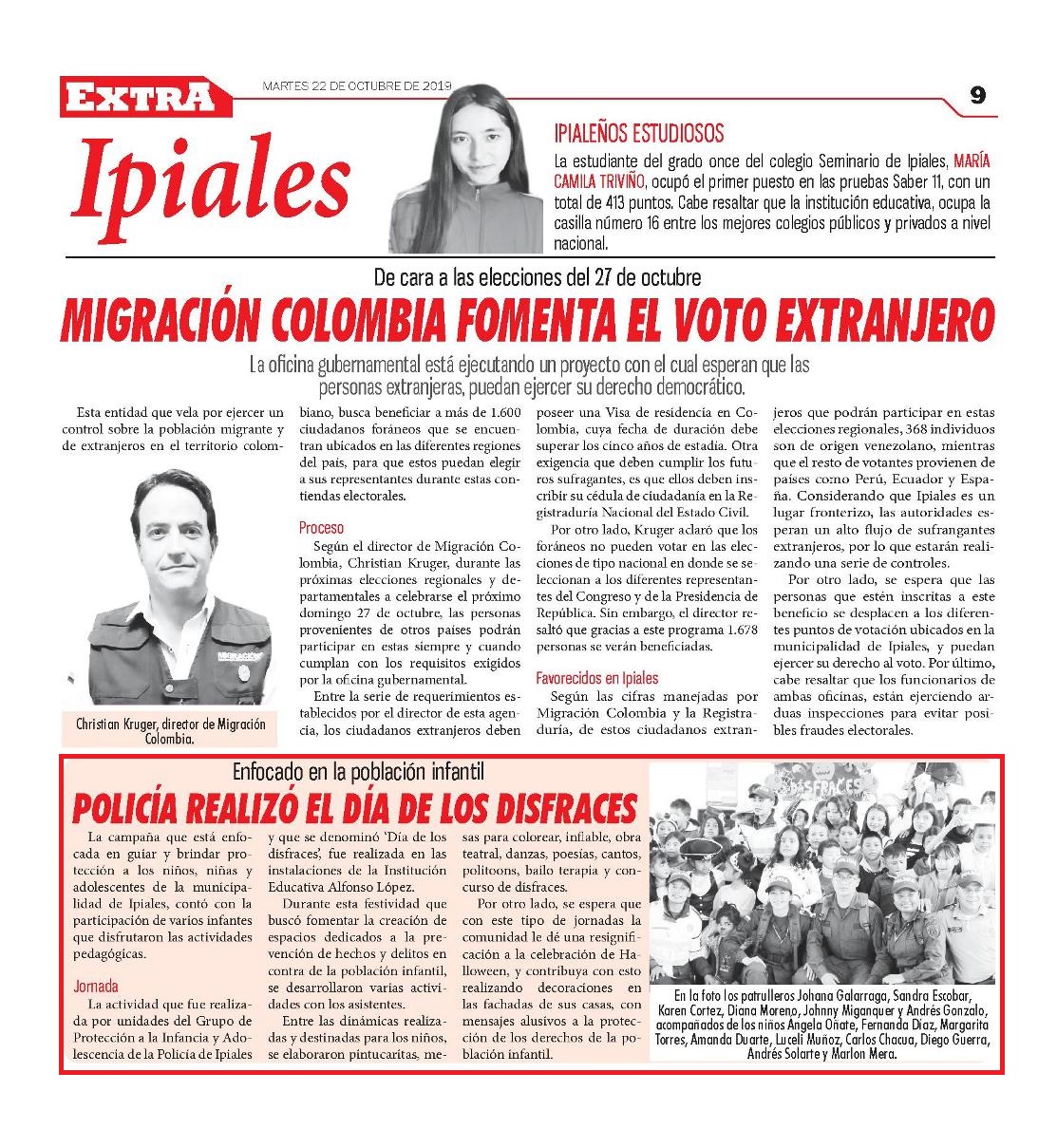 EXTRA

MARTES 22 DE OCTUBRE DE 2019

9

Ipiales

IPIALEÑOS ESTUDIOSOS

La estudiante del grado once del colegio Seminario de Ipiales, MARÍA CAMILA TRIVIÑO, ocupó el primer puesto en las pruebas Saber 11, con un total de 413 puntos. Cabe resaltar que la institución educativa, ocupa la casilla número 16 entre los mejores colegios públicos y privados a nivel nacional.

De cara a las elecciones del 27 de octubre

MIGRACIÓN COLOMBIA FOMENTA EL VOTO EXTRANJERO

La oficina gubernamental está ejecutando un proyecto con el cual esperan que las personas extranjeras, puedan ejercer su derecho democrático.

Esta entidad que vela por ejercer un control sobre la población migrante y de extranjeros en el territorio colombiano, busca beneficiar a más de 1.600 ciudadanos foráneos que se encuentran ubicados en las diferentes regiones del país, para que estos puedan elegir a sus representantes durante estas contiendas electorales.

Christian Kruger, director de Migración Colombia.

Proceso

Según el director de Migración Colombia, Christian Kruger, durante las próximas elecciones regionales y departamentales a celebrarse el próximo domingo 27 de octubre, las personas provenientes de otros países podrán participar en estas siempre y cuando cumplan con los requisitos exigidos por la oficina gubernamental.

Entre la serie de requerimientos establecidos por el director de esta agencia, los ciudadanos extranjeros deben poseer una Visa de residencia en Colombia, cuya fecha de duración debe superar los cinco años de estadía. Otra exigencia que deben cumplir los futuros sufragantes, es que ellos deben inscribir su cédula de ciudadanía en la Registraduría Nacional del Estado Civil.

Por otro lado, Kruger aclaró que los foráneos no pueden votar en las elecciones de tipo nacional en donde se seleccionan a los diferentes representantes del Congreso y de la Presidencia de República. Sin embargo, el director resaltó que gracias a este programa 1.678 personas se verán beneficiadas.

Favorecidos en Ipiales

Según las cifras manejadas por Migración Colombia y la Registraduría, de estos ciudadanos extranjeros que podrán participar en estas elecciones regionales, 368 individuos son de origen venezolano, mientras que el resto de votantes provienen de países como Perú, Ecuador y España. Considerando que Ipiales es un lugar fronterizo, las autoridades esperan un alto flujo de sufrangantes extranjeros, por lo que estarán realizando una serie de controles.

Por otro lado, se espera que las personas que estén inscritas a este beneficio se desplacen a los diferentes puntos de votación ubicados en la municipalidad de Ipiales, y puedan ejercer su derecho al voto. Por último, cabe resaltar que los funcionarios de ambas oficinas, están ejerciendo arduas inspecciones para evitar posibles fraudes electorales.

Enfocado en la población infantil

POLICÍA REALIZÓ EL DÍA DE LOS DISFRACES

La campaña que está enfocada en guiar y brindar protección a los niños, niñas y adolescentes de la municipalidad de Ipiales, contó con la participación de varios infantes que disfrutaron las actividades pedagógicas.

Jornada

La actividad que fue realizada por unidades del Grupo de Protección a la Infancia y Adolescencia de la Policía de Ipiales y que se denominó 'Día de los disfraces', fue realizada en las instalaciones de la Institución Educativa Alfonso López.

Durante esta festividad que buscó fomentar la creación de espacios dedicados a la prevención de hechos y delitos en contra de la población infantil, se desarrollaron varias actividades con los asistentes.

Entre las dinámicas realizadas y destinadas para los niños, se elaboraron pintucaritas, mesas para colorear, inflable, obra teatral, danzas, poesías, cantos, politoons, bailo terapia y concurso de disfraces.

Por otro lado, se espera que con este tipo de jornadas la comunidad le dé una resignificación a la celebración de Halloween, y contribuya con esto realizando decoraciones en las fachadas de sus casas, con mensajes alusivos a la protección de los derechos de la población infantil.

DISFRACES

En la foto los patrulleros Johana Galarraga, Sandra Escobar, Karen Cortez, Diana Moreno, Johnny Miganquer y Andrés Gonzalo, acompañados de los niños Angela Oñate, Fernanda Díaz, Margarita Torres, Amanda Duarte, Luceli Muñoz, Carlos Chacua, Diego Guerra, Andrés Solarte y Marlon Mera.